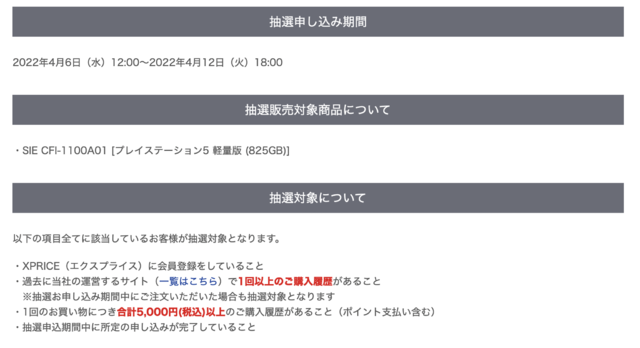 抽選申し込み期間

2022年4月6日（水）12:00〜2022年4月12日（火）18:00

抽選販売対象商品について

・SIE CFI-1100A01 [プレイステーション5 軽量版 (825GB)]

抽選対象について

以下の項目全てに該当しているお客様が抽選対象となります。

・XPRICE（エクスプライス）に会員登録をしていること
・過去に当社の運営するサイト（一覧はこちら）で1回以上のご購入履歴があること
※抽選お申し込み期間中にご注文いただいた場合も抽選対象となります
・1回のお買い物につき合計5,000円(税込)以上のご購入履歴があること（ポイント支払い含む）
・抽選申込期間中に所定の申し込みが完了していること